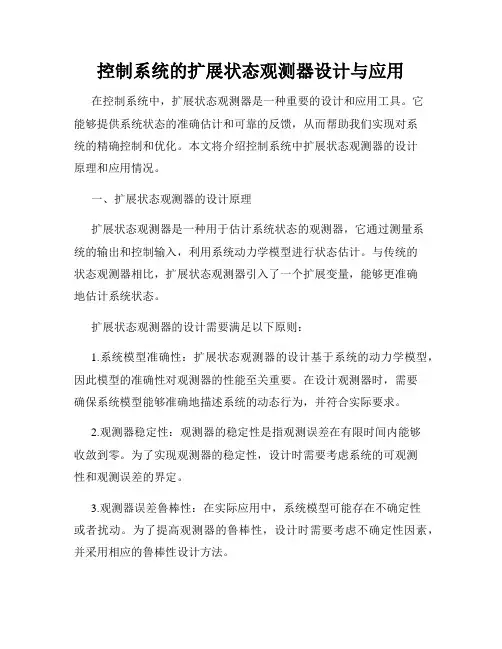 控制系统的扩展状态观测器设计与应用

在控制系统中，扩展状态观测器是一种重要的设计和应用工具。它能够提供系统状态的准确估计和可靠的反馈，从而帮助我们实现对系统的精确控制和优化。本文将介绍控制系统中扩展状态观测器的设计原理和应用情况。

一、扩展状态观测器的设计原理

扩展状态观测器是一种用于估计系统状态的观测器，它通过测量系统的输出和控制输入，利用系统动力学模型进行状态估计。与传统的状态观测器相比，扩展状态观测器引入了一个扩展变量，能够更准确地估计系统状态。

扩展状态观测器的设计需要满足以下原则：

1.系统模型准确性：扩展状态观测器的设计基于系统的动力学模型，因此模型的准确性对观测器的性能至关重要。在设计观测器时，需要确保系统模型能够准确地描述系统的动态行为，并符合实际要求。

2.观测器稳定性：观测器的稳定性是指观测误差在有限时间内能够收敛到零。为了实现观测器的稳定性，设计时需要考虑系统的可观测性和观测误差的界定。

3.观测器误差鲁棒性：在实际应用中，系统模型可能存在不确定性或者扰动。为了提高观测器的鲁棒性，设计时需要考虑不确定性因素，并采用相应的鲁棒性设计方法。